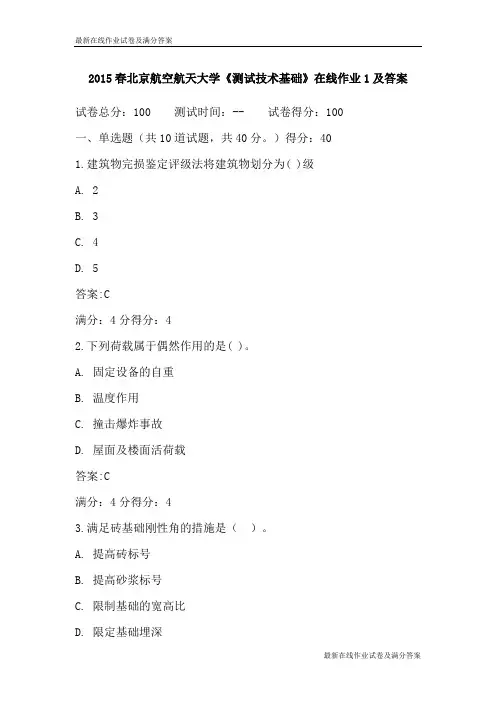 最新在线作业试卷及满分答案

2015春北京航空航天大学《测试技术基础》在线作业1及答案

试卷总分：100　　测试时间：--　　试卷得分：100

一、单选题（共10道试题，共40分。）得分：40

1.建筑物完损鉴定评级法将建筑物划分为( )级

A. 2

B. 3

C. 4

D. 5

答案:C

满分：4分得分：4

2.下列荷载属于偶然作用的是( )。

A. 固定设备的自重

B. 温度作用

C. 撞击爆炸事故

D. 屋面及楼面活荷载

答案:C

满分：4分得分：4

3.满足砖基础刚性角的措施是（　）。

A. 提高砖标号

B. 提高砂浆标号

C. 限制基础的宽高比

D. 限定基础埋深

最新在线作业试卷及满分答案